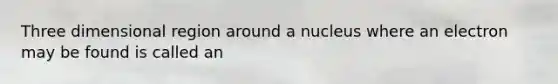 Three dimensional region around a nucleus where an electron may be found is called an